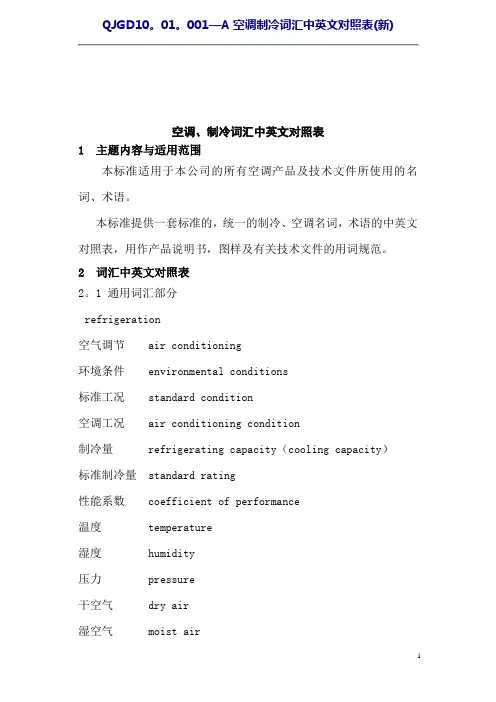 QJGD10。01。001—A 空调制冷词汇中英文对照表(新)

空调、制冷词汇中英文对照表

1 主题内容与适用范围

本标准适用于本公司的所有空调产品及技术文件所使用的名词、术语。

本标准提供一套标准的，统一的制冷、空调名词，术语的中英文对照表，用作产品说明书，图样及有关技术文件的用词规范。

2 词汇中英文对照表

2。1 通用词汇部分

refrigeration

空气调节 air conditioning

环境条件 environmental conditions

标准工况 standard condition

空调工况 air conditioning condition

制冷量 refrigerating capacity（cooling capacity）

标准制冷量 standard rating

性能系数 coefficient of performance

温度 temperature

湿度 humidity

压力 pressure

干空气 dry air

湿空气 moist air

1